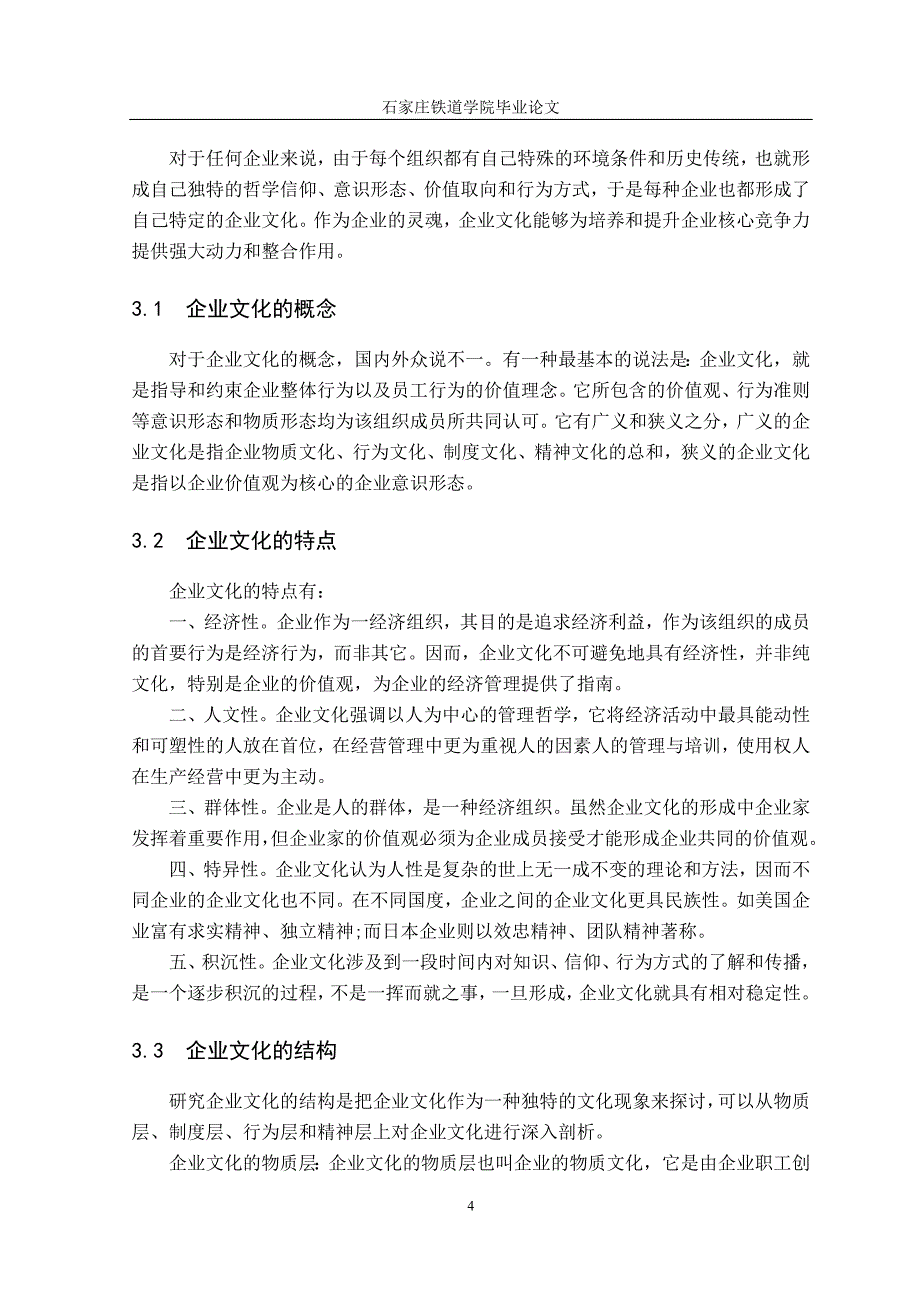 石家庄铁道学院毕业论文

对于任何企业来说，由于每个组织都有自己特殊的环境条件和历史传统，也就形成自己独特的哲学信仰、意识形态、价值取向和行为方式，于是每种企业也都形成了自己特定的企业文化。作为企业的灵魂，企业文化能够为培养和提升企业核心竞争力提供强大动力和整合作用。

3.1 企业文化的概念

对于企业文化的概念，国内外众说不一。有一种最基本的说法是：企业文化，就是指导和约束企业整体行为以及员工行为的价值理念。它所包含的价值观、行为准则等意识形态和物质形态均为该组织成员所共同认可。它有广义和狭义之分，广义的企业文化是指企业物质文化、行为文化、制度文化、精神文化的总和，狭义的企业文化是指以企业价值观为核心的企业意识形态。

3.2 企业文化的特点

企业文化的特点有：

一、经济性。企业作为一经济组织，其目的是追求经济利益，作为该组织的成员的首要行为是经济行为，而非其它。因而，企业文化不可避免地具有经济性，并非纯文化，特别是企业的价值观，为企业的经济管理提供了指南。

二、人文性。企业文化强调以人为中心的管理哲学，它将经济活动中最具能动性和可塑性的人放在首位，在经营管理中更为重视人的因素人的管理与培训，使用权人在生产经营中更为主动。

三、群体性。企业是人的群体，是一种经济组织。虽然企业文化的形成中企业家发挥着重要作用，但企业家的价值观必须为企业成员接受才能形成企业共同的价值观。

四、特异性。企业文化认为人性是复杂的世上无一成不变的理论和方法，因而不同企业的企业文化也不同。在不同国度，企业之间的企业文化更具民族性。如美国企业富有求实精神、独立精神;而日本企业则以效忠精神、团队精神著称。

五、积沉性。企业文化涉及到一段时间内对知识、信仰、行为方式的了解和传播，是一个逐步积沉的过程，不是一挥而就之事，一旦形成，企业文化就具有相对稳定性。

3.3 企业文化的结构

研究企业文化的结构是把企业文化作为一种独特的文化现象来探讨，可以从物质层、制度层、行为层和精神层上对企业文化进行深入剖析。

企业文化的物质层：企业文化的物质层也叫企业的物质文化，它是由企业职工创

4